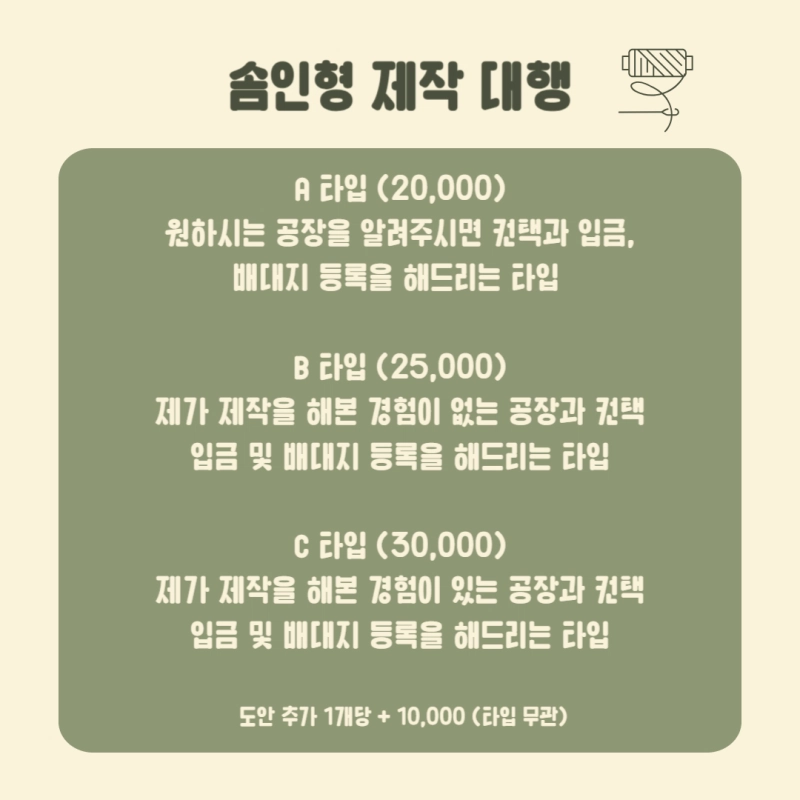 솜인형 제작 대행

A 타입 (20,000)
원하시는 공장을 알려주시면 컨택과 입금, 배대지 등록을 해드리는 타입

B 타입 (25,000)
제가 제작을 해본 경험이 없는 공장과 컨택 입금 및 배대지 등록을 해드리는 타입

C 타입 (30,000)
제가 제작을 해본 경험이 있는 공장과 컨택 입금 및 배대지 등록을 해드리는 타입

도안 추가 1개당 + 10,000 (타입 무관)